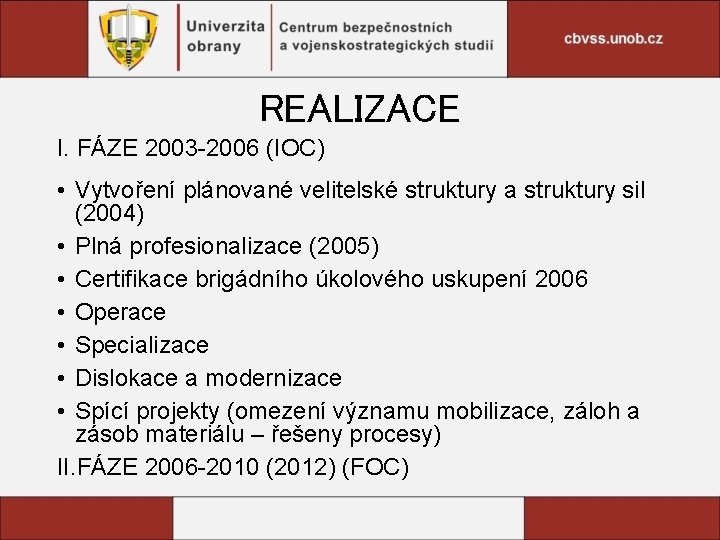 Univerzita obrany

Centrum bezpečnostních a vojenskostrategických studií

cbvss.unob.cz

REALIZACE

I. FÁZE 2003-2006 (IOC)

• Vytvoření plánované velitelské struktury a struktury sil (2004)
• Plná profesionalizace (2005)
• Certifikace brigádního úkolového uskupení 2006
• Operace
• Specializace
• Dislokace a modernizace
• Spící projekty (omezení významu mobilizace, záloh a zásob materiálu – řešeny procesy)

II.FÁZE 2006-2010 (2012) (FOC)